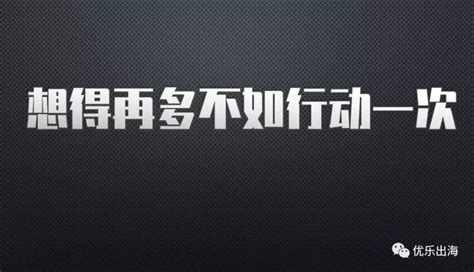 想得再多不如行动一次

优乐出海